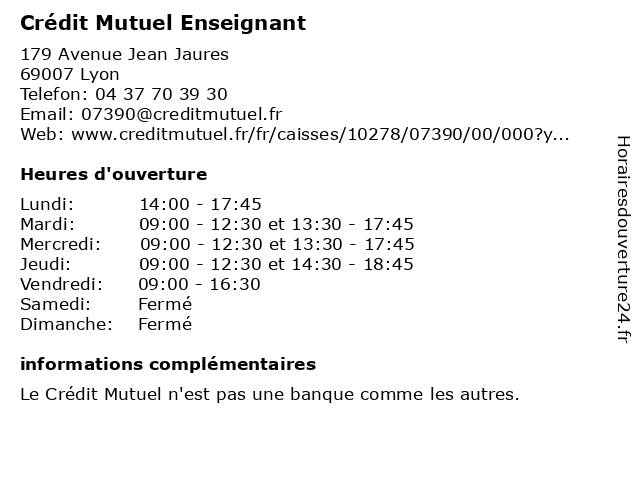 Crédit Mutuel Enseignant

179 Avenue Jean Jaures
69007 Lyon
Telefon: 04 37 70 39 30
Email: 07390@creditmutuel.fr
Web: www.creditmutuel.fr/fr/caisses/10278/07390/00/000?y...

Heures d'ouverture

Lundi: 14:00 - 17:45
Mardi: 09:00 - 12:30 et 13:30 - 17:45
Mercredi: 09:00 - 12:30 et 13:30 - 17:45
Jeudi: 09:00 - 12:30 et 14:30 - 18:45
Vendredi: 09:00 - 16:30
Samedi: Fermé
Dimanche: Fermé

informations complémentaires

Le Crédit Mutuel n'est pas une banque comme les autres.

Horairesdouverture24.fr